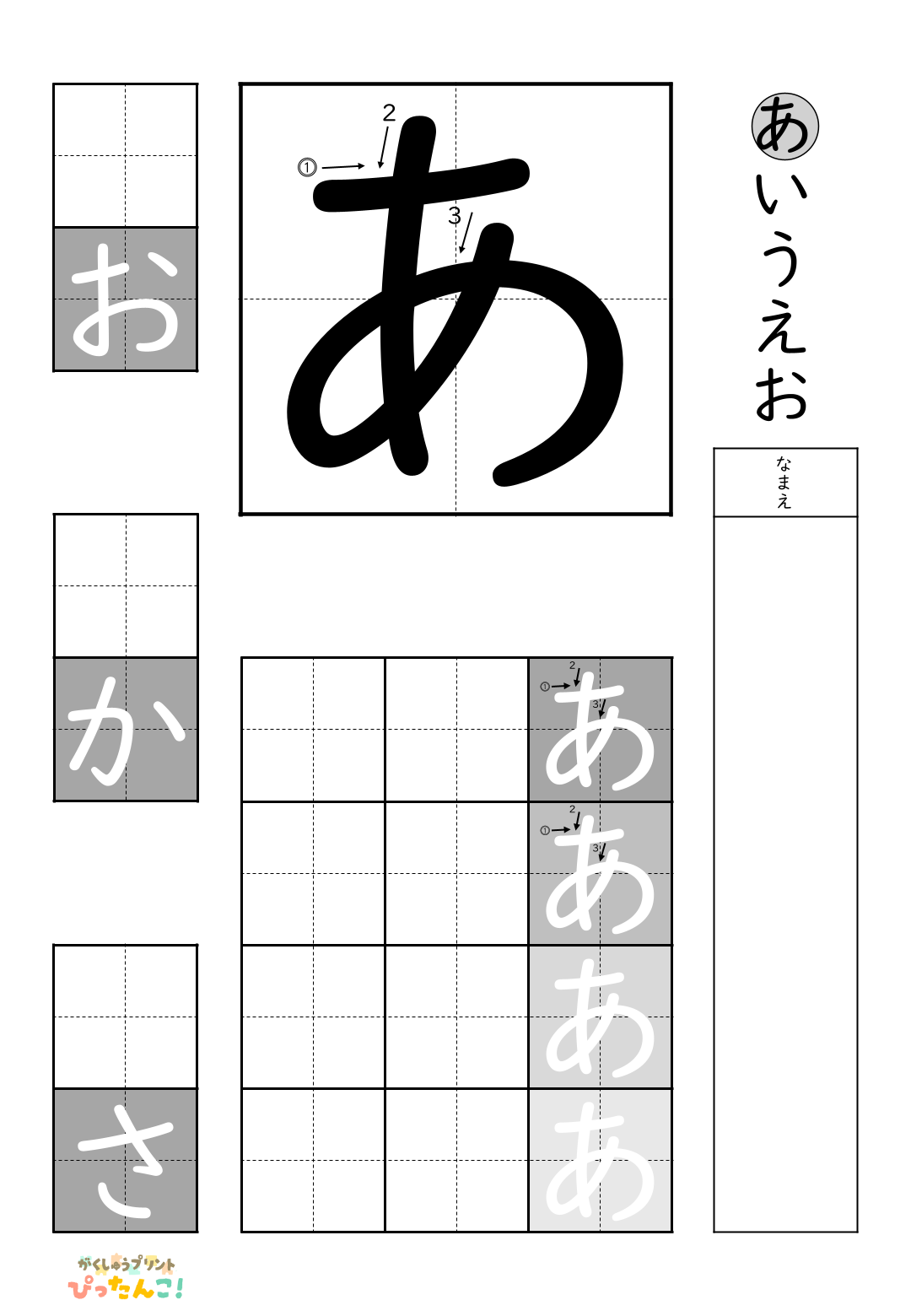 あいうえお

なまえ

①
2
3
あ

①
2
3
あ

①
2
3
あ

あ

あ

お

か

さ

がくしゅうプリント
ぴったんこ!